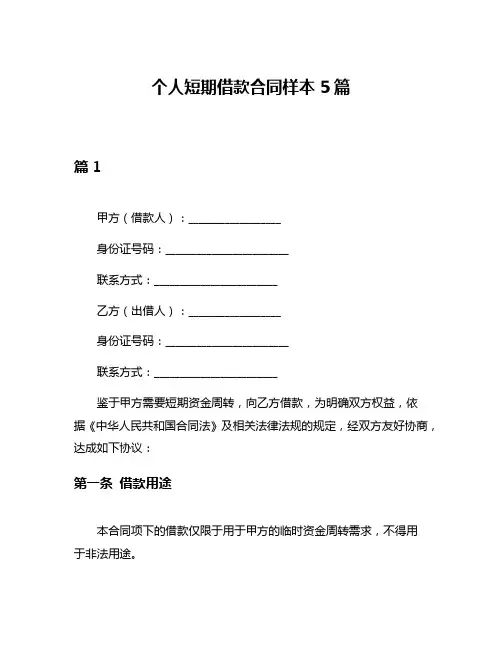 个人短期借款合同样本 5 篇

篇 1

甲方（借款人）：________________

身份证号码：______________________

联系方式：______________________

乙方（出借人）：________________

身份证号码：______________________

联系方式：______________________

鉴于甲方需要短期资金周转，向乙方借款，为明确双方权益，依据《中华人民共和国合同法》及相关法律法规的规定，经双方友好协商，达成如下协议：

第一条 借款用途

本合同项下的借款仅限于用于甲方的临时资金周转需求，不得用于非法用途。